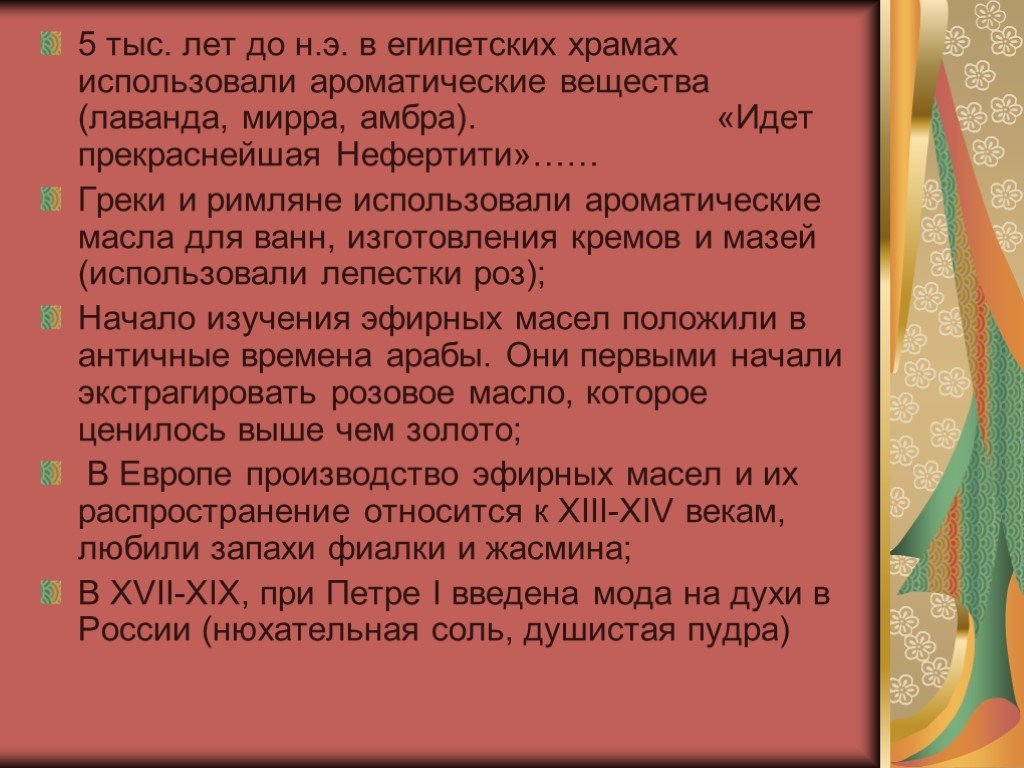 5 тыс. лет до н.э. в египетских храмах использовали ароматические вещества (лаванда, мирра, амбра). «Идет прекраснейшая Нефертити»……

Греки и римляне использовали ароматические масла для ванн, изготовления кремов и мазей (использовали лепестки роз);

Начало изучения эфирных масел положили в античные времена арабы. Они первыми начали экстрагировать розовое масло, которое ценилось выше чем золото;

В Европе производство эфирных масел и их распространение относится к XIII-XIV векам, любили запахи фиалки и жасмина;

В XVII-XIX, при Петре I введена мода на духи в России (нюхательная соль, душистая пудра)